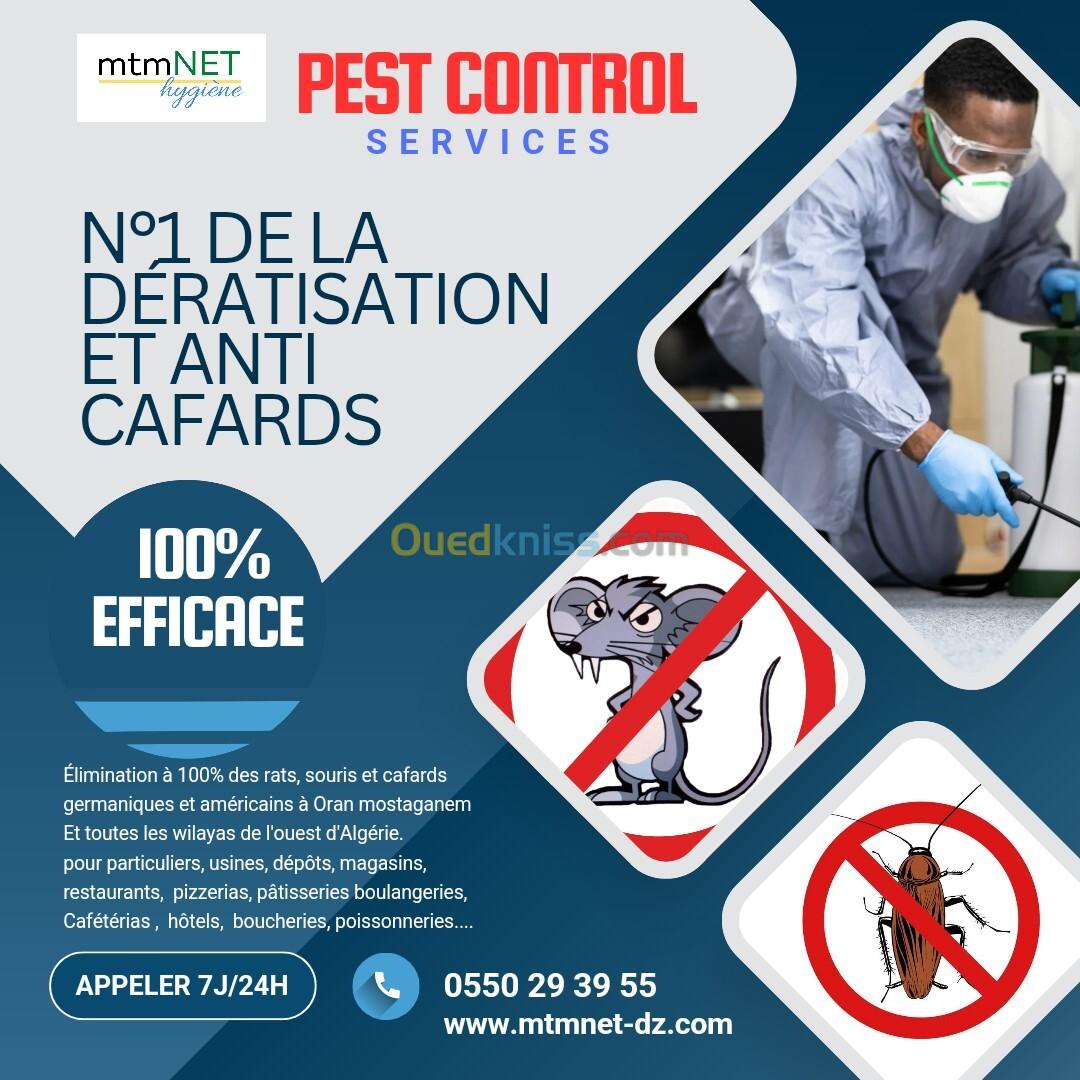 mtmNET
hygiène

PEST CONTROL
SERVICES

N°1 DE LA DÉRATISATION ET ANTI CAFARDS

100%
EFFICACE

Élimination à 100% des rats, souris et cafards germaniques et américains à Oran mostaganem Et toutes les wilayas de l'ouest d'Algérie. pour particuliers, usines, dépôts, magasins, restaurants, pizzerias, pâtisseries boulangeries, Cafétérias , hôtels, boucheries, poissonneries....

APPELER 7J/24H

0550 29 39 55
www.mtmnet-dz.com

Ouedkniss.com